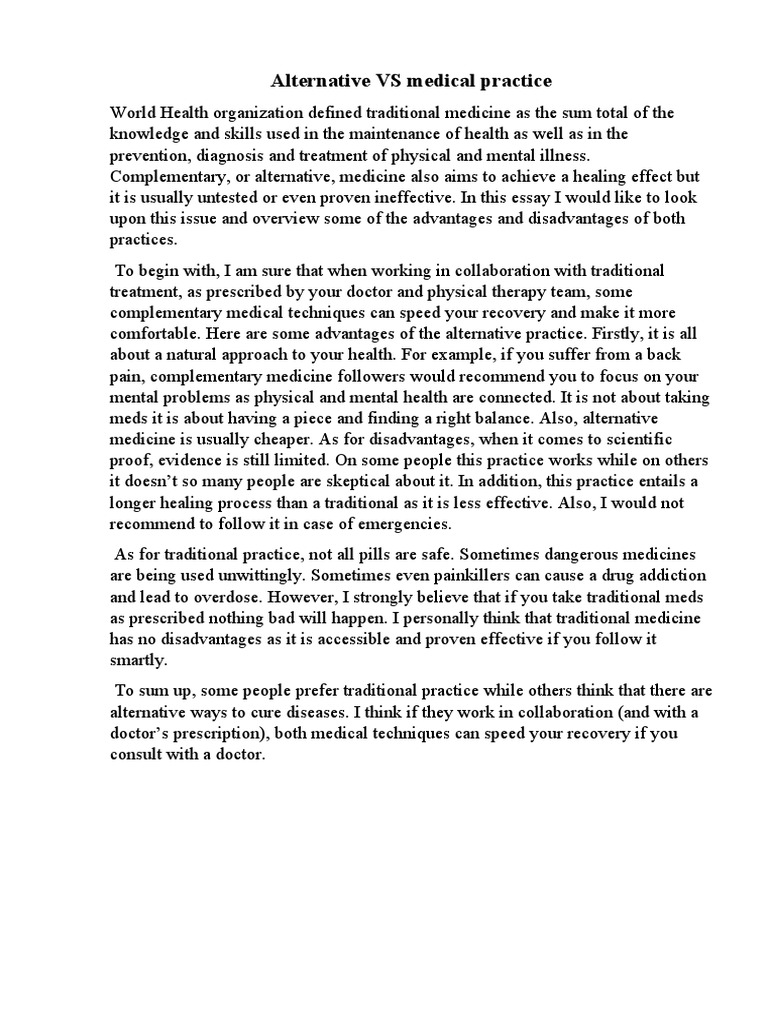 Alternative VS medical practice

World Health organization defined traditional medicine as the sum total of the knowledge and skills used in the maintenance of health as well as in the prevention, diagnosis and treatment of physical and mental illness. Complementary, or alternative, medicine also aims to achieve a healing effect but it is usually untested or even proven ineffective. In this essay I would like to look upon this issue and overview some of the advantages and disadvantages of both practices.

To begin with, I am sure that when working in collaboration with traditional treatment, as prescribed by your doctor and physical therapy team, some complementary medical techniques can speed your recovery and make it more comfortable. Here are some advantages of the alternative practice. Firstly, it is all about a natural approach to your health. For example, if you suffer from a back pain, complementary medicine followers would recommend you to focus on your mental problems as physical and mental health are connected. It is not about taking meds it is about having a piece and finding a right balance. Also, alternative medicine is usually cheaper. As for disadvantages, when it comes to scientific proof, evidence is still limited. On some people this practice works while on others it doesn't so many people are skeptical about it. In addition, this practice entails a longer healing process than a traditional as it is less effective. Also, I would not recommend to follow it in case of emergencies.

As for traditional practice, not all pills are safe. Sometimes dangerous medicines are being used unwittingly. Sometimes even painkillers can cause a drug addiction and lead to overdose. However, I strongly believe that if you take traditional meds as prescribed nothing bad will happen. I personally think that traditional medicine has no disadvantages as it is accessible and proven effective if you follow it smartly.

To sum up, some people prefer traditional practice while others think that there are alternative ways to cure diseases. I think if they work in collaboration (and with a doctor's prescription), both medical techniques can speed your recovery if you consult with a doctor.